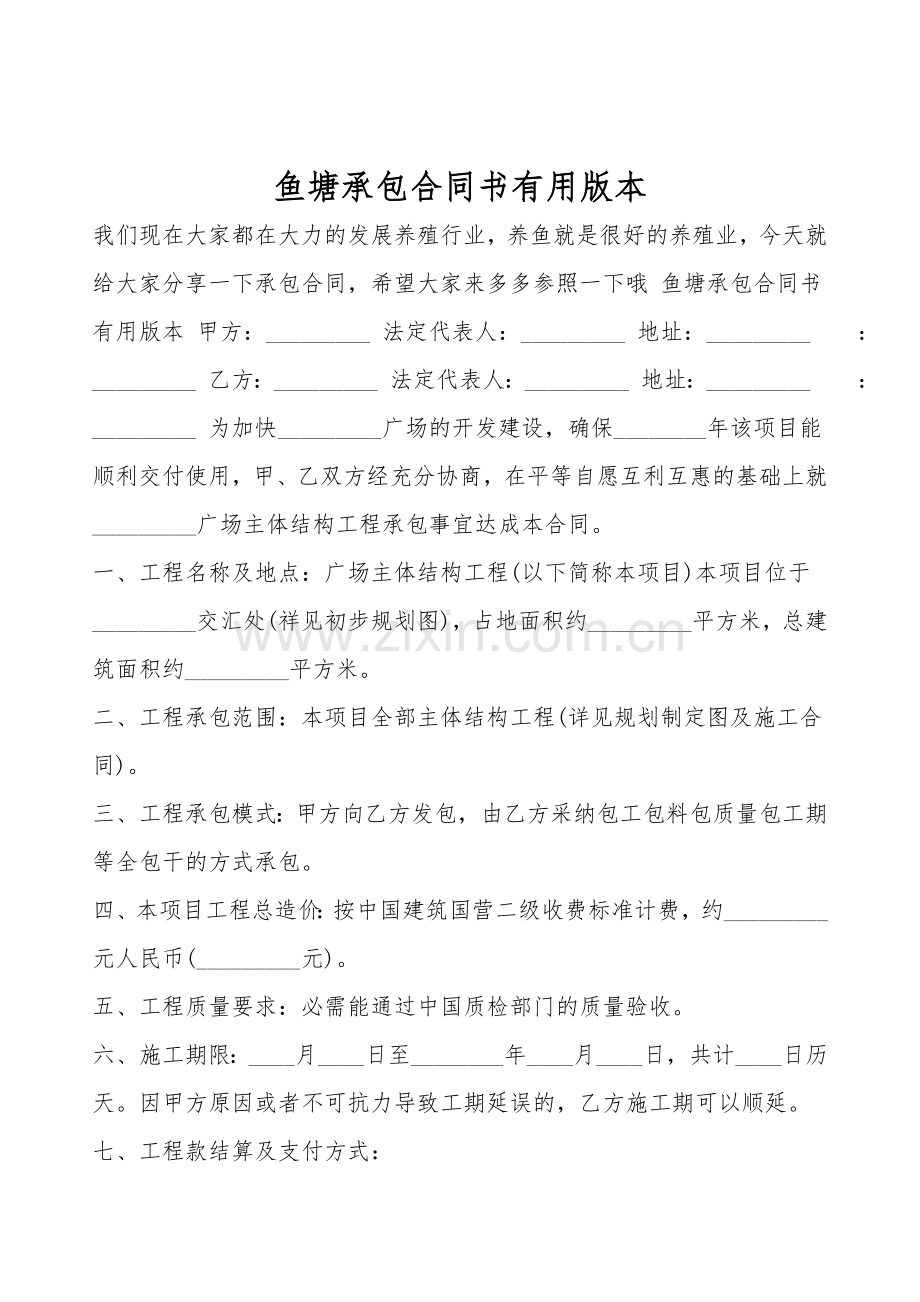 鱼塘承包合同书有用版本

我们现在大家都在大力的发展养殖行业，养鱼就是很好的养殖业，今天就给大家分享一下承包合同，希望大家来多多参照一下哦 鱼塘承包合同书有用版本 甲方：____ 法定代表人：____ 地址：____ ：____ 乙方：____ 法定代表人：____ 地址：____ ：____ 为加快____广场的开发建设，确保____年该项目能顺利交付使用，甲、乙双方经充分协商，在平等自愿互利互惠的基础上就____广场主体结构工程承包事宜达成本合同。

一、工程名称及地点：广场主体结构工程(以下简称本项目)本项目位于____交汇处(祥见初步规划图)，占地面积约____平方米，总建筑面积约____平方米。

二、工程承包范围：本项目全部主体结构工程(详见规划制定图及施工合同)。

三、工程承包模式：甲方向乙方发包，由乙方采纳包工包料包质量包工期等全包干的方式承包。

四、本项目工程总造价:按中国建筑国营二级收费标准计费，约____元人民币(____元)。

五、工程质量要求：必需能通过中国质检部门的质量验收。

六、施工期限:____月____日至____年____月____日，共计____日历天。因甲方原因或者不可抗力导致工期延误的，乙方施工期可以顺延。

七、工程款结算及支付方式：

www.zixin.com.cn